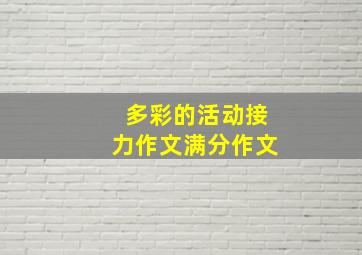 多彩的活动接力作文满分作文